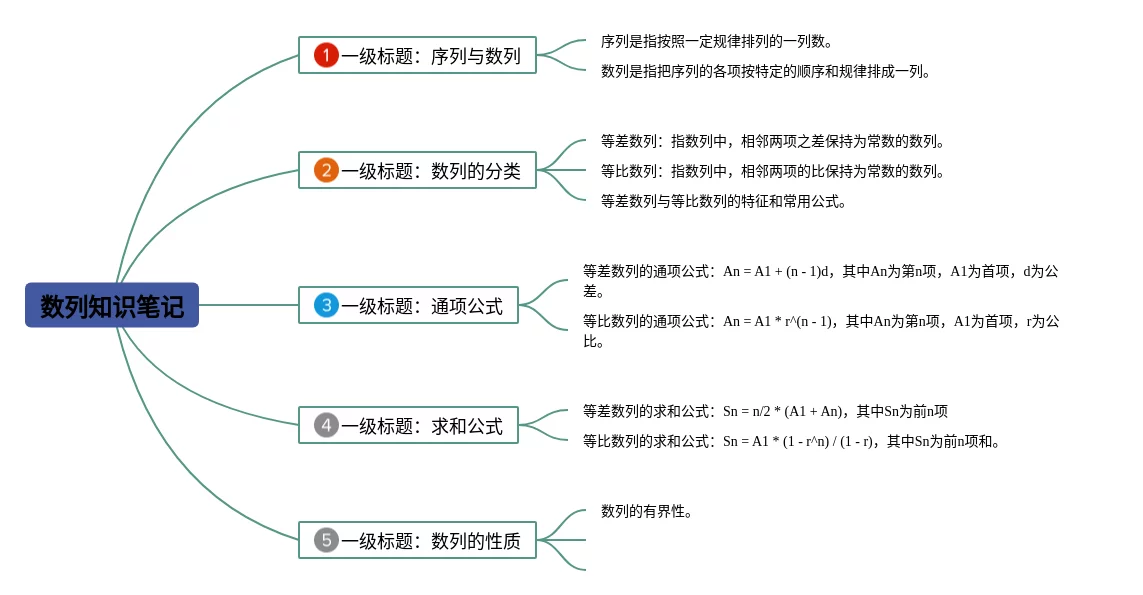 数列知识笔记

1 一级标题：序列与数列

序列是指按照一定规律排列的一列数。

数列是指把序列的各项按特定的顺序和规律排成一列。

2 一级标题：数列的分类

等差数列：指数列中，相邻两项之差保持为常数的数列。

等比数列：指数列中，相邻两项的比保持为常数的数列。

等差数列与等比数列的特征和常用公式。

3 一级标题：通项公式

等差数列的通项公式：An = A1 + (n - 1)d，其中An为第n项，A1为首项，d为公差。

等比数列的通项公式：An = A1 * r^(n - 1)，其中An为第n项，A1为首项，r为公比。

4 一级标题：求和公式

等差数列的求和公式：Sn = n/2 * (A1 + An)，其中Sn为前n项

等比数列的求和公式：Sn = A1 * (1 - r^n) / (1 - r)，其中Sn为前n项和。

5 一级标题：数列的性质

数列的有界性。